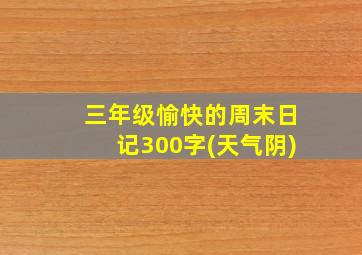 三年级愉快的周末日记300字(天气阴)